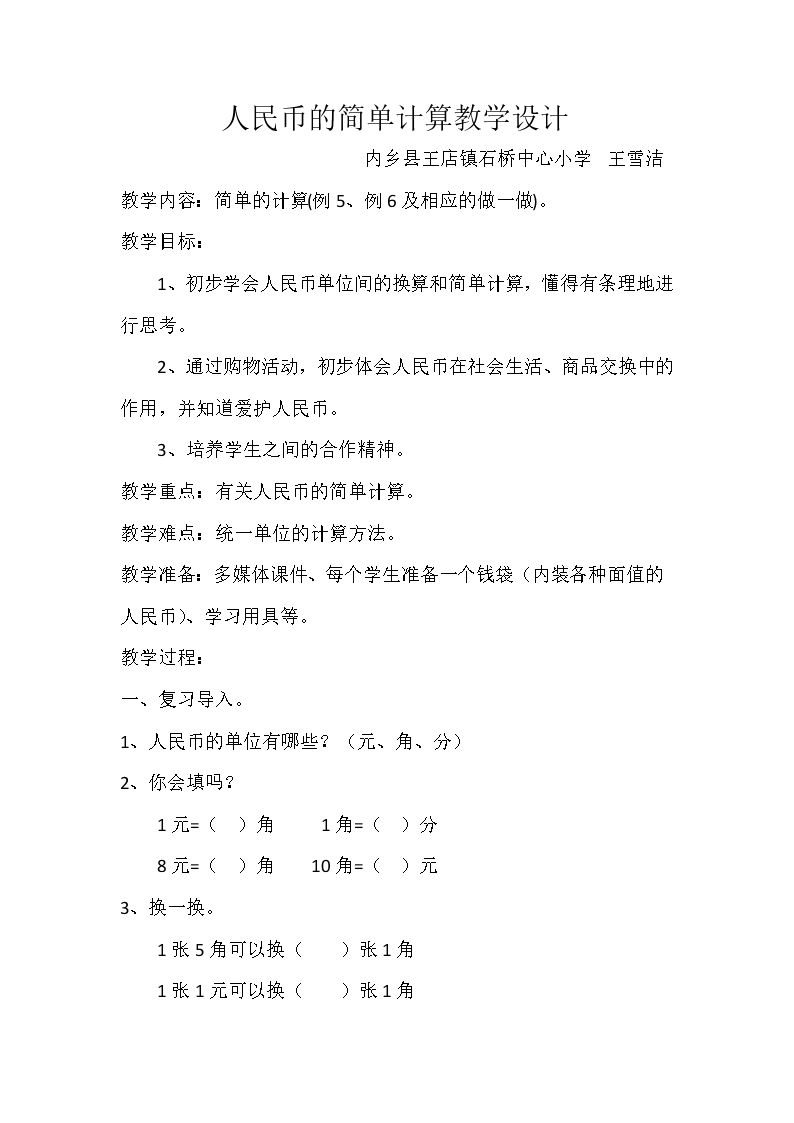 人民币的简单计算教学设计

内乡县王店镇石桥中心小学 王雪洁

教学内容：简单的计算(例5、例6及相应的做一做)。

教学目标：

1、初步学会人民币单位间的换算和简单计算，懂得有条理地进行思考。

2、通过购物活动，初步体会人民币在社会生活、商品交换中的作用，并知道爱护人民币。

3、培养学生之间的合作精神。

教学重点：有关人民币的简单计算。

教学难点：统一单位的计算方法。

教学准备：多媒体课件、每个学生准备一个钱袋（内装各种面值的人民币）、学习用具等。

教学过程：

一、复习导入。

1、人民币的单位有哪些？（元、角、分）

2、你会填吗？

1元=（ ）角 1角=（ ）分

8元=（ ）角 10角=（ ）元

3、换一换。

1张5角可以换（ ）张1角

1张1元可以换（ ）张1角